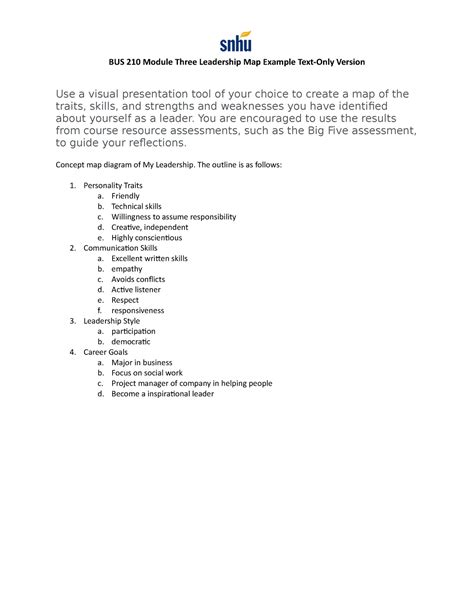 snhu

BUS 210 Module Three Leadership Map Example Text-Only Version

Use a visual presentation tool of your choice to create a map of the traits, skills, and strengths and weaknesses you have identified about yourself as a leader. You are encouraged to use the results from course resource assessments, such as the Big Five assessment, to guide your reflections.

Concept map diagram of My Leadership. The outline is as follows:

1. Personality Traits
   a. Friendly
   b. Technical skills
   c. Willingness to assume responsibility
   d. Creative, independent
   e. Highly conscientious
2. Communication Skills
   a. Excellent written skills
   b. empathy
   c. Avoids conflicts
   d. Active listener
   e. Respect
   f. responsiveness
3. Leadership Style
   a. participation
   b. democratic
4. Career Goals
   a. Major in business
   b. Focus on social work
   c. Project manager of company in helping people
   d. Become a inspirational leader